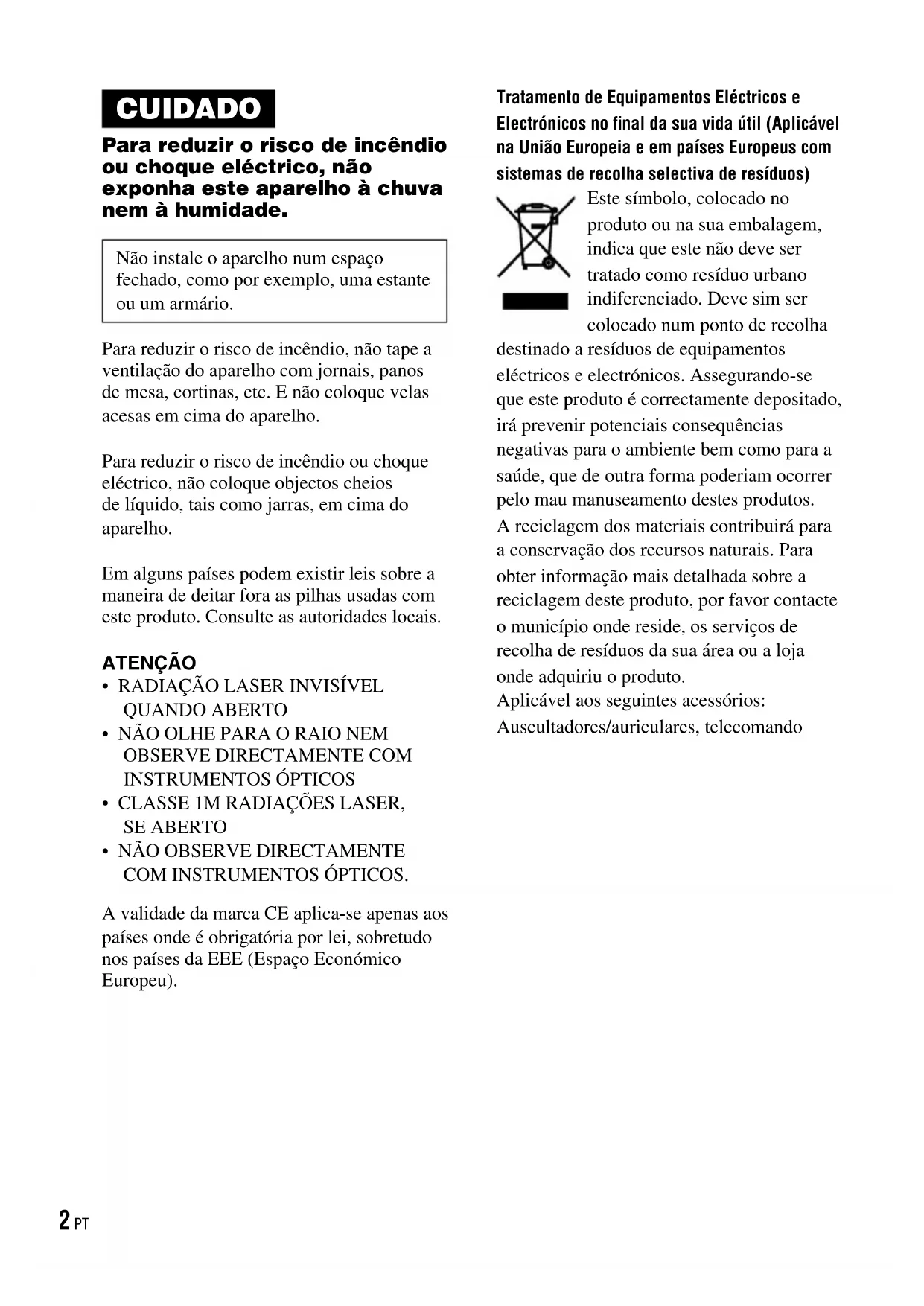 CUIDADO

Para reduzir o risco de incêndio ou choque eléctrico, não exponha este aparelho à chuva nem à humidade.

Não instale o aparelho num espaço fechado, como por exemplo, uma estante ou um armário.

Para reduzir o risco de incêndio, não tape a ventilação do aparelho com jornais, panos de mesa, cortinas, etc. E não coloque velas acesas em cima do aparelho.

Para reduzir o risco de incêndio ou choque eléctrico, não coloque objectos cheios de líquido, tais como jarras, em cima do aparelho.

Em alguns países podem existir leis sobre a maneira de deitar fora as pilhas usadas com este produto. Consulte as autoridades locais.

ATENÇÃO
• RADIAÇÃO LASER INVISÍVEL QUANDO ABERTO
• NÃO OLHE PARA O RAIO NEM OBSERVE DIRECTAMENTE COM INSTRUMENTOS ÓPTICOS
• CLASSE 1M RADIAÇÕES LASER, SE ABERTO
• NÃO OBSERVE DIRECTAMENTE COM INSTRUMENTOS ÓPTICOS.

A validade da marca CE aplica-se apenas aos países onde é obrigatória por lei, sobretudo nos países da EEE (Espaço Económico Europeu).

Tratamento de Equipamentos Eléctricos e Electrónicos no final da sua vida útil (Aplicável na União Europeia e em países Europeus com sistemas de recolha selectiva de resíduos)

Este símbolo, colocado no produto ou na sua embalagem, indica que este não deve ser tratado como resíduo urbano indiferenciado. Deve sim ser colocado num ponto de recolha destinado a resíduos de equipamentos eléctricos e electrónicos. Assegurando-se que este produto é correctamente depositado, irá prevenir potenciais consequências negativas para o ambiente bem como para a saúde, que de outra forma poderiam ocorrer pelo mau manuseamento destes produtos.
A reciclagem dos materiais contribuirá para a conservação dos recursos naturais. Para obter informação mais detalhada sobre a reciclagem deste produto, por favor contacte o município onde reside, os serviços de recolha de resíduos da sua área ou a loja onde adquiriu o produto.
Aplicável aos seguintes acessórios: Auscultadores/auriculares, telecomando

2 PT